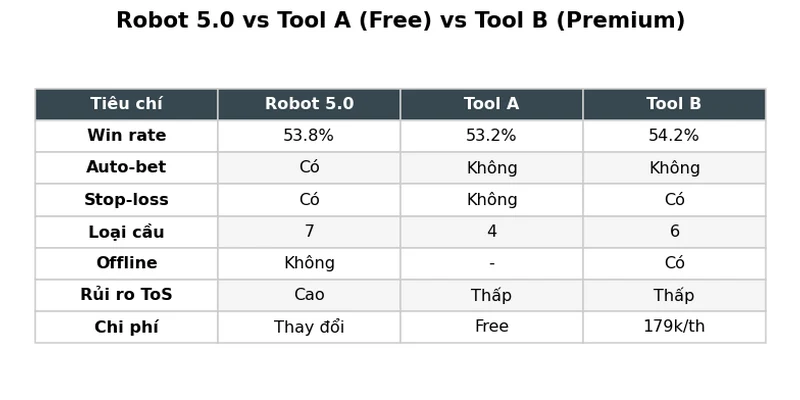 Robot 5.0 vs Tool A (Free) vs Tool B (Premium)

| Tiêu chí | Robot 5.0 | Tool A | Tool B |
|---|---|---|---|
| Win rate | 53.8% | 53.2% | 54.2% |
| Auto-bet | Có | Không | Không |
| Stop-loss | Có | Không | Có |
| Loại cầu | 7 | 4 | 6 |
| Offline | Không | - | Có |
| Rủi ro ToS | Cao | Thấp | Thấp |
| Chi phí | Thay đổi | Free | 179k/th |